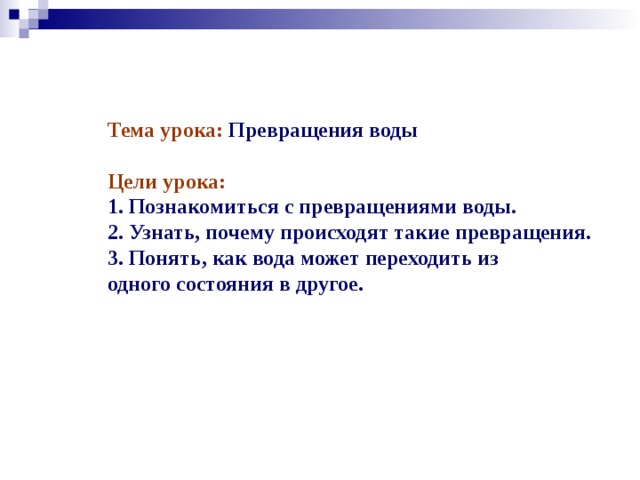 Тема урока: Превращения воды

Цели урока:
1. Познакомиться с превращениями воды.
2. Узнать, почему происходят такие превращения.
3. Понять, как вода может переходить из одного состояния в другое.